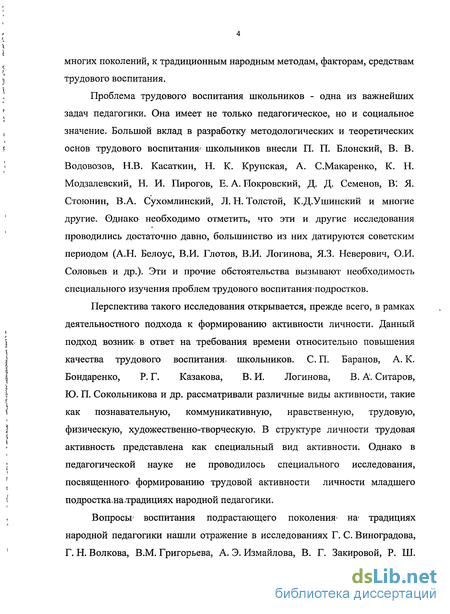 4

многих поколений, к традиционным народным методам, факторам, средствам трудового воспитания.

Проблема трудового воспитания школьников - одна из важнейших задач педагогики. Она имеет не только педагогическое, но и социальное значение. Большой вклад в разработку методологических и теоретических основ трудового воспитания школьников внесли П. П. Блонский, В. В. Водовозов, Н.В. Касаткин, Н. К. Крупская, А. С.Макаренко, К. Н. Модзалевский, Н. И. Пирогов, Е. А. Покровский, Д. Д. Семенов, В. Я. Стоюнин, В.А. Сухомлинский, Л. Н. Толстой, К.Д.Ушинский и многие другие. Однако необходимо отметить, что эти и другие исследования проводились достаточно давно, большинство из них датируются советским периодом (А.Н. Белоус, В.И. Глотов, В.И. Логинова, Я.З. Неверович, О.И. Соловьев и др.). Эти и прочие обстоятельства вызывают необходимость специального изучения проблем трудового воспитания подростков.

Перспектива такого исследования открывается, прежде всего, в рамках деятельностного подхода к формированию активности личности. Данный подход возник в ответ на требования времени относительно повышения качества трудового воспитания школьников. С. П. Баранов, А. К. Бондаренко, Р. Г. Казакова, В. И. Логинова, В. А. Ситаров, Ю. П. Сокольникова и др. рассматривали различные виды активности, такие как познавательную, коммуникативную, нравственную, трудовую, физическую, художественно-творческую. В структуре личности трудовая активность представлена как специальный вид активности. Однако в педагогической науке не проводилось специального исследования, посвященного формированию трудовой активности личности младшего подростка на традициях народной педагогики.

Вопросы воспитания подрастающего поколения на традициях народной педагогики нашли отражение в исследованиях Г. С. Виноградова, Г. Н. Волкова, В.М. Григорьева, А. Э. Измайлова, В. Г. Закировой, Р. Ш.

dsLib.net
библиотека диссертаций